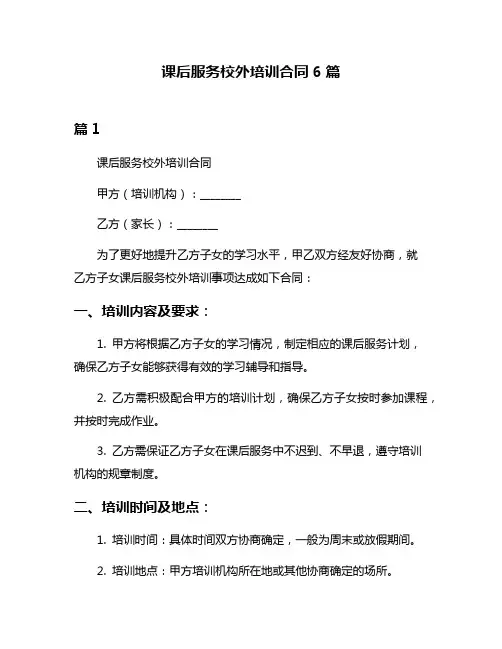 课后服务校外培训合同 6 篇

篇 1

课后服务校外培训合同

甲方（培训机构）：________

乙方（家长）：________

为了更好地提升乙方子女的学习水平，甲乙双方经友好协商，就乙方子女课后服务校外培训事项达成如下合同：

一、培训内容及要求：

1. 甲方将根据乙方子女的学习情况，制定相应的课后服务计划，确保乙方子女能够获得有效的学习辅导和指导。

2. 乙方需积极配合甲方的培训计划，确保乙方子女按时参加课程，并按时完成作业。

3. 乙方需保证乙方子女在课后服务中不迟到、不早退，遵守培训机构的规章制度。

二、培训时间及地点：

1. 培训时间：具体时间双方协商确定，一般为周末或放假期间。

2. 培训地点：甲方培训机构所在地或其他协商确定的场所。